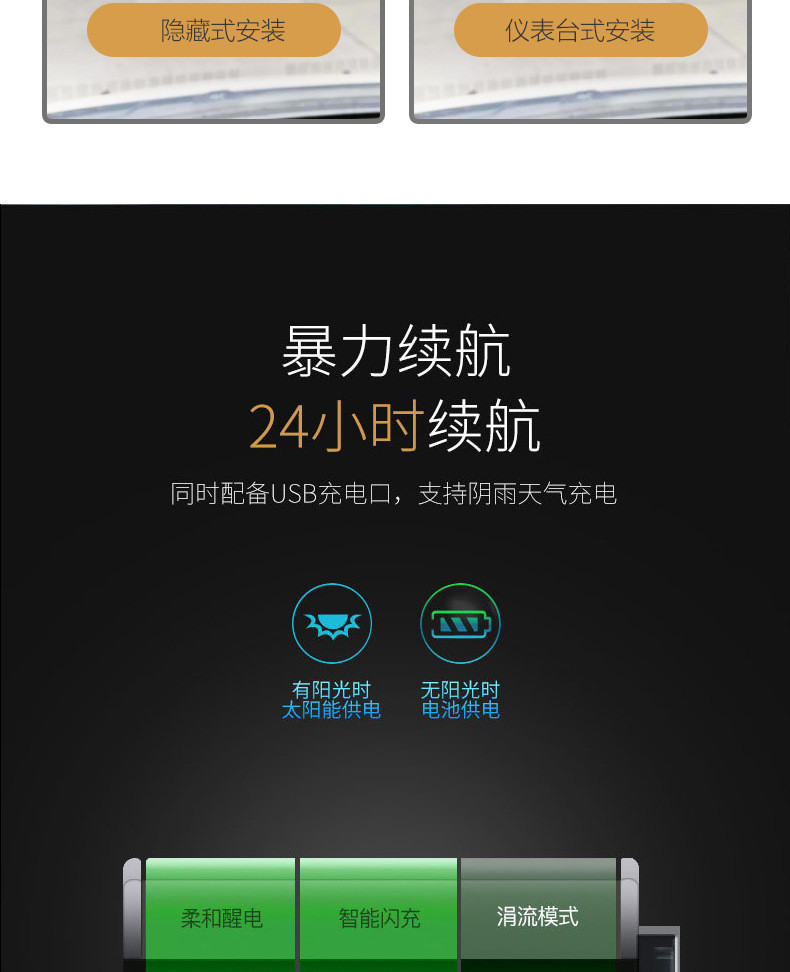 隐藏式安装

仪表台式安装

暴力续航
24小时续航

同时配备USB充电口，支持阴雨天气充电

有阳光时
太阳能供电

无阳光时
电池供电

柔和醒电

智能闪充

涓流模式